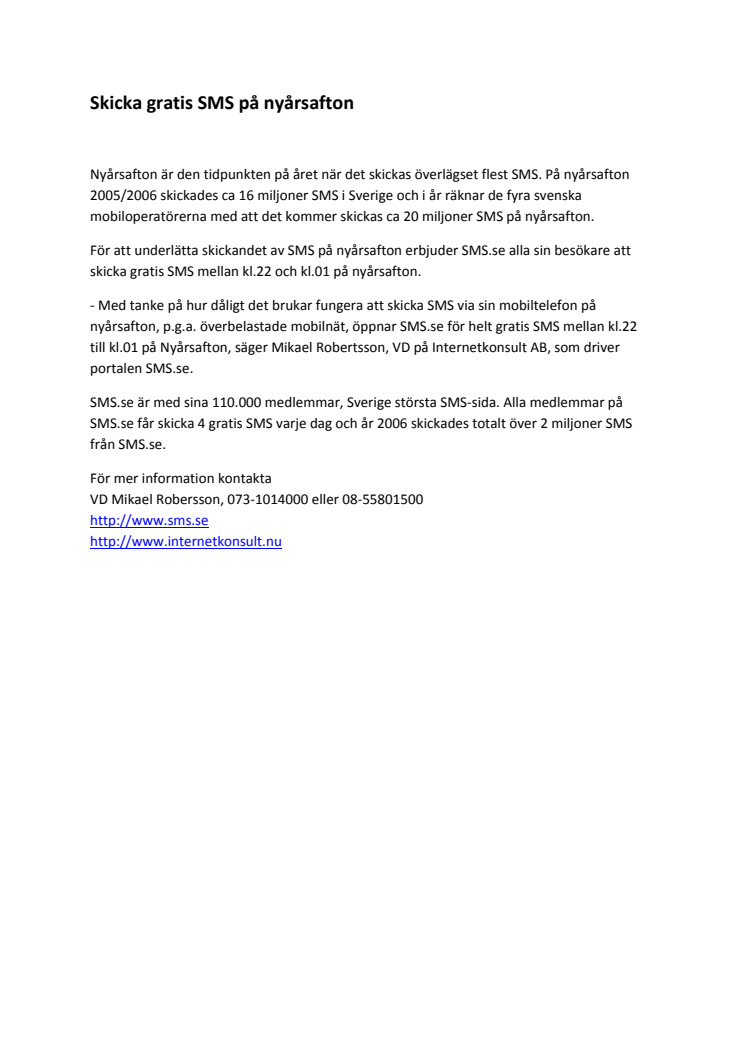 Skicka gratis SMS på nyårsafton

Nyårsafton är den tidpunkten på året när det skickas överlägset flest SMS. På nyårsafton 2005/2006 skickades ca 16 miljoner SMS i Sverige och i år räknar de fyra svenska mobiloperatörerna med att det kommer skickas ca 20 miljoner SMS på nyårsafton.

För att underlätta skickandet av SMS på nyårsafton erbjuder SMS.se alla sin besökare att skicka gratis SMS mellan kl.22 och kl.01 på nyårsafton.

- Med tanke på hur dåligt det brukar fungera att skicka SMS via sin mobiltelefon på nyårsafton, p.g.a. överbelastade mobilnät, öppnar SMS.se för helt gratis SMS mellan kl.22 till kl.01 på Nyårsafton, säger Mikael Robertsson, VD på Internetkonsult AB, som driver portalen SMS.se.

SMS.se är med sina 110.000 medlemmar, Sverige största SMS-sida. Alla medlemmar på SMS.se får skicka 4 gratis SMS varje dag och år 2006 skickades totalt över 2 miljoner SMS från SMS.se.

För mer information kontakta
VD Mikael Robersson, 073-1014000 eller 08-55801500
http://www.sms.se
http://www.internetkonsult.nu